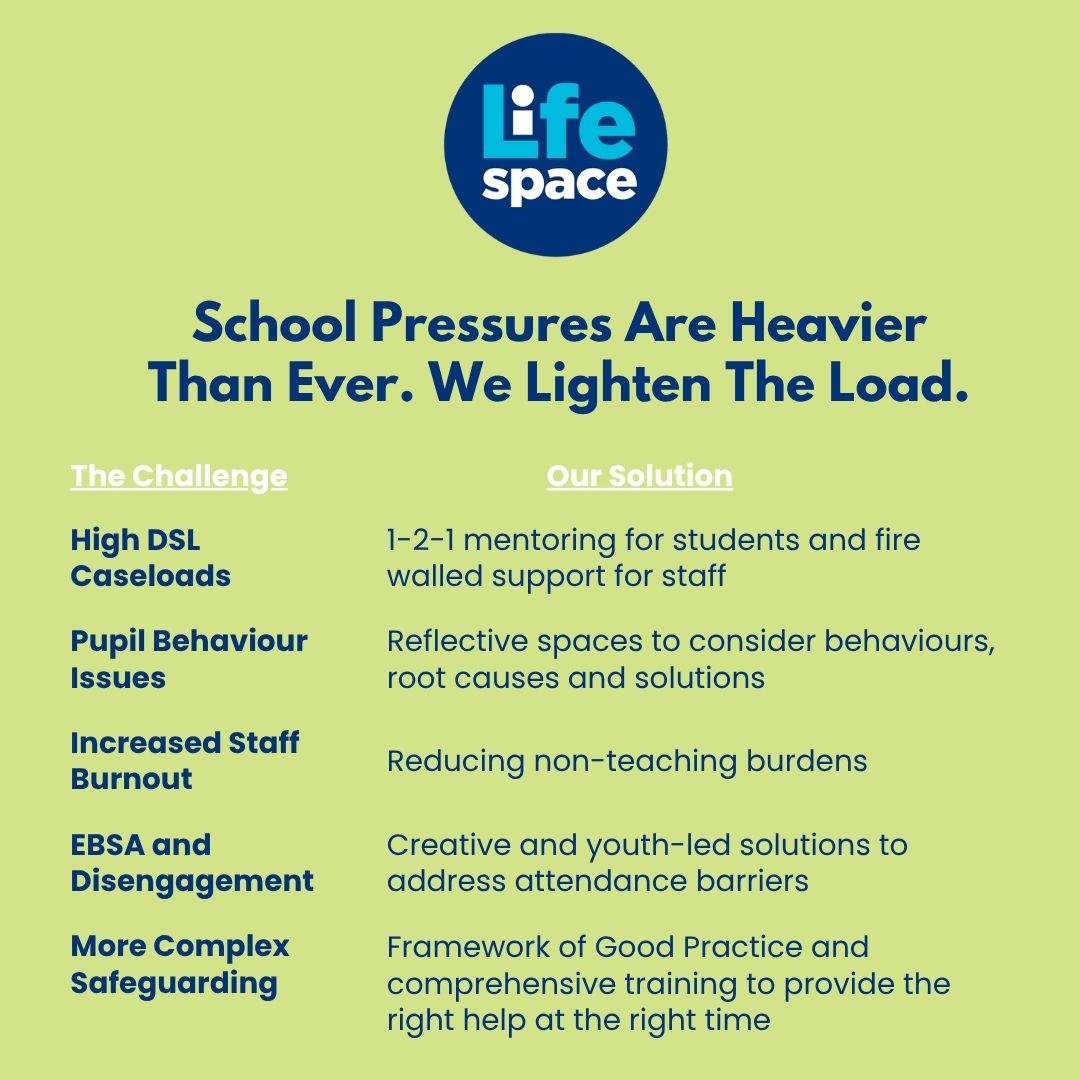 Life space

School Pressures Are Heavier Than Ever. We Lighten The Load.

| The Challenge | Our Solution |
|---|---|
| High DSL Caseloads | 1-2-1 mentoring for students and fire walled support for staff |
| Pupil Behaviour Issues | Reflective spaces to consider behaviours, root causes and solutions |
| Increased Staff Burnout | Reducing non-teaching burdens |
| EBSA and Disengagement | Creative and youth-led solutions to address attendance barriers |
| More Complex Safeguarding | Framework of Good Practice and comprehensive training to provide the right help at the right time |